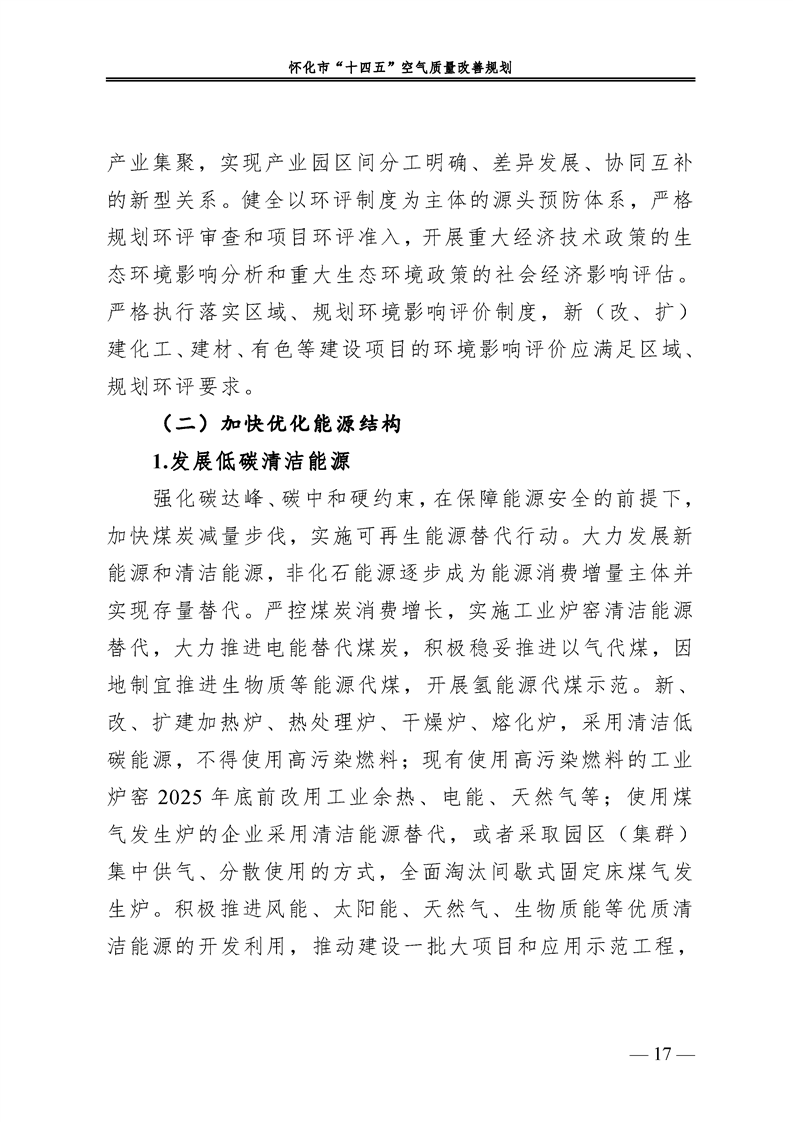 怀化市“十四五”空气质量改善规划

产业集聚，实现产业园区间分工明确、差异发展、协同互补的新型关系。健全以环评制度为主体的源头预防体系，严格规划环评审查和项目环评准入，开展重大经济技术政策的生态环境影响分析和重大生态环境政策的社会经济影响评估。严格执行落实区域、规划环境影响评价制度，新（改、扩）建化工、建材、有色等建设项目的环境影响评价应满足区域、规划环评要求。

（二）加快优化能源结构

1.发展低碳清洁能源

强化碳达峰、碳中和硬约束，在保障能源安全的前提下，加快煤炭减量步伐，实施可再生能源替代行动。大力发展新能源和清洁能源，非化石能源逐步成为能源消费增量主体并实现存量替代。严控煤炭消费增长，实施工业炉窑清洁能源替代，大力推进电能替代煤炭，积极稳妥推进以气代煤，因地制宜推进生物质等能源代煤，开展氢能源代煤示范。新、改、扩建加热炉、热处理炉、干燥炉、熔化炉，采用清洁低碳能源，不得使用高污染燃料；现有使用高污染燃料的工业炉窑 2025 年底前改用工业余热、电能、天然气等；使用煤气发生炉的企业采用清洁能源替代，或者采取园区（集群）集中供气、分散使用的方式，全面淘汰间歇式固定床煤气发生炉。积极推进风能、太阳能、天然气、生物质能等优质清洁能源的开发利用，推动建设一批大项目和应用示范工程，

— 17 —